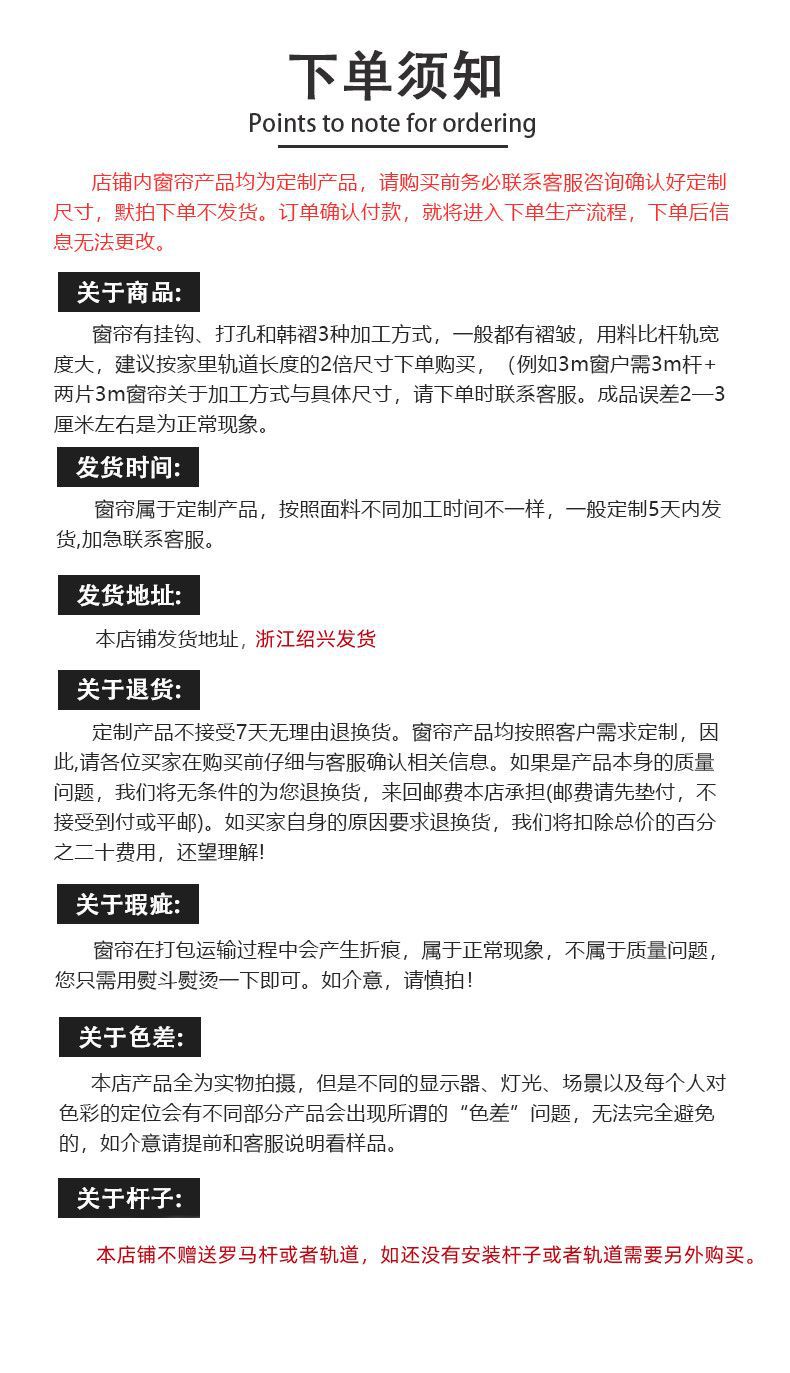 下单须知
Points to note for ordering

店铺内窗帘产品均为定制产品，请购买前务必联系客服咨询确认好定制尺寸，默拍下单不发货。订单确认付款，就将进入下单生产流程，下单后信息无法更改。

关于商品:

窗帘有挂钩、打孔和韩褶3种加工方式，一般都有褶皱，用料比杆轨宽度大，建议按家里轨道长度的2倍尺寸下单购买，（例如3m窗户需3m杆+两片3m窗帘关于加工方式与具体尺寸，请下单时联系客服。成品误差2—3厘米左右是为正常现象。

发货时间:

窗帘属于定制产品，按照面料不同加工时间不一样，一般定制5天内发货,加急联系客服。

发货地址:

本店铺发货地址，浙江绍兴发货

关于退货:

定制产品不接受7天无理由退换货。窗帘产品均按照客户需求定制，因此,请各位买家在购买前仔细与客服确认相关信息。如果是产品本身的质量问题，我们将无条件的为您退换货，来回邮费本店承担(邮费请先垫付，不接受到付或平邮)。如买家自身的原因要求退换货，我们将扣除总价的百分之二十费用，还望理解!

关于瑕疵:

窗帘在打包运输过程中会产生折痕，属于正常现象，不属于质量问题，您只需用熨斗熨烫一下即可。如介意，请慎拍！

关于色差:

本店产品全为实物拍摄，但是不同的显示器、灯光、场景以及每个人对色彩的定位会有不同部分产品会出现所谓的“色差”问题，无法完全避免的，如介意请提前和客服说明看样品。

关于杆子:

本店铺不赠送罗马杆或者轨道，如还没有安装杆子或者轨道需要另外购买。